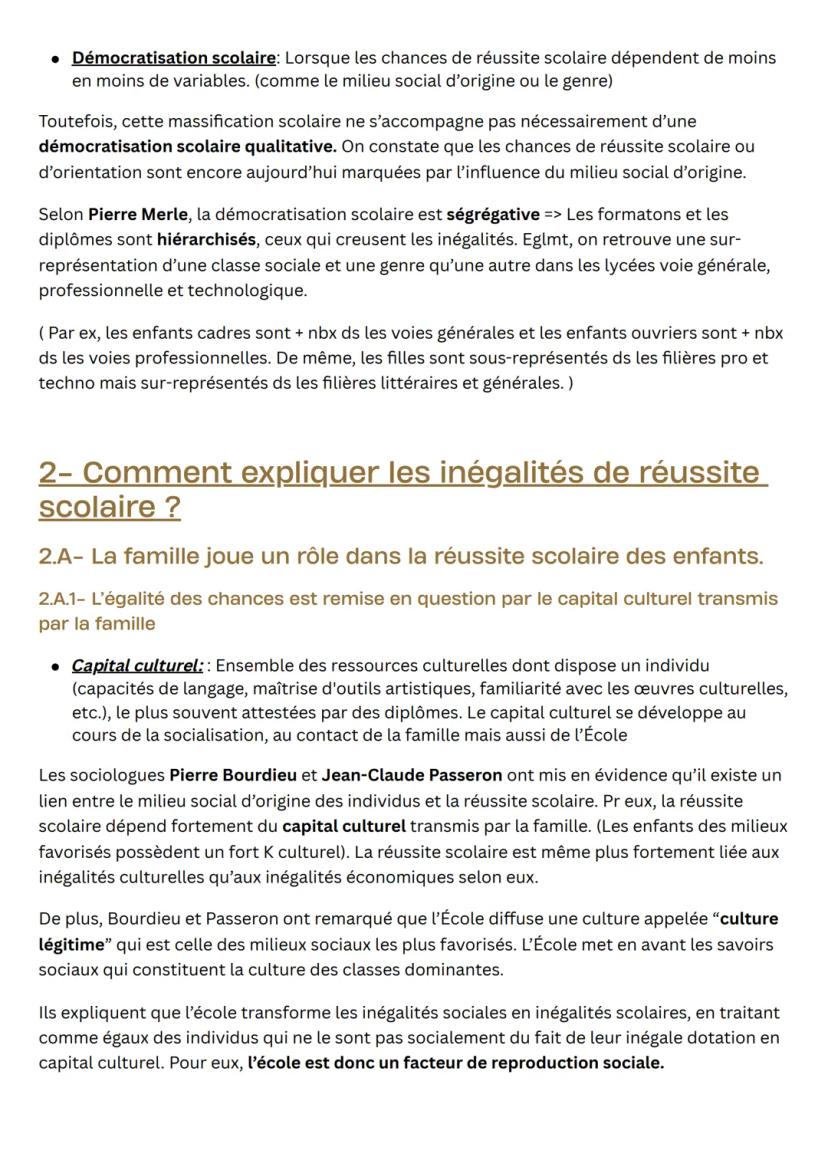 • Démocratisation scolaire: Lorsque les chances de réussite scolaire dépendent de moins en moins de variables. (comme le milieu social d'origine ou le genre)

Toutefois, cette massification scolaire ne s'accompagne pas nécessairement d'une démocratisation scolaire qualitative. On constate que les chances de réussite scolaire ou d'orientation sont encore aujourd'hui marquées par l'influence du milieu social d'origine.

Selon Pierre Merle, la démocratisation scolaire est ségrégative => Les formatons et les diplômes sont hiérarchisés, ceux qui creusent les inégalités. Eglmt, on retrouve une sur-représentation d'une classe sociale et une genre qu'une autre dans les lycées voie générale, professionnelle et technologique.

( Par ex, les enfants cadres sont + nbx ds les voies générales et les enfants ouvriers sont + nbx ds les voies professionnelles. De même, les filles sont sous-représentés ds les filières pro et techno mais sur-représentés ds les filières littéraires et générales. )

2- Comment expliquer les inégalités de réussite scolaire ?

2.A- La famille joue un rôle dans la réussite scolaire des enfants.

2.A.1- L'égalité des chances est remise en question par le capital culturel transmis par la famille

• Capital culturel: : Ensemble des ressources culturelles dont dispose un individu (capacités de langage, maîtrise d'outils artistiques, familiarité avec les œuvres culturelles, etc.), le plus souvent attestées par des diplômes. Le capital culturel se développe au cours de la socialisation, au contact de la famille mais aussi de l'École

Les sociologues Pierre Bourdieu et Jean-Claude Passeron ont mis en évidence qu'il existe un lien entre le milieu social d'origine des individus et la réussite scolaire. Pr eux, la réussite scolaire dépend fortement du capital culturel transmis par la famille. (Les enfants des milieux favorisés possèdent un fort K culturel). La réussite scolaire est même plus fortement liée aux inégalités culturelles qu'aux inégalités économiques selon eux.

De plus, Bourdieu et Passeron ont remarqué que l'École diffuse une culture appelée "culture légitime" qui est celle des milieux sociaux les plus favorisés. L'École met en avant les savoirs sociaux qui constituent la culture des classes dominantes.

Ils expliquent que l'école transforme les inégalités sociales en inégalités scolaires, en traitant comme égaux des individus qui ne le sont pas socialement du fait de leur inégale dotation en capital culturel. Pour eux, l'école est donc un facteur de reproduction sociale.